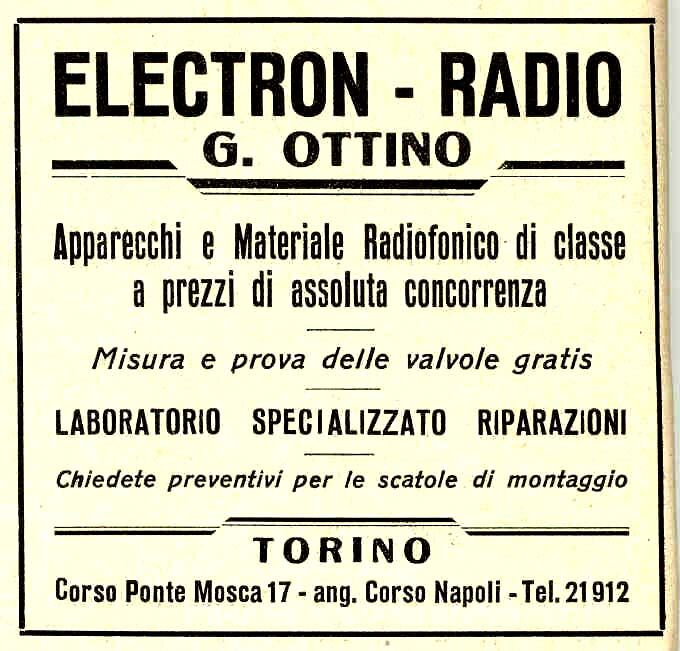 ELECTRON - RADIO

G. OTTINO

Apparecchi e Materiale Radiofonico di classe a prezzi di assoluta concorrenza

Misura e prova delle valvole gratis

LABORATORIO SPECIALIZZATO RIPARAZIONI

Chiedete preventivi per le scatole di montaggio

TORINO

Corso Ponte Mosca 17 - ang. Corso Napoli - Tel. 21912